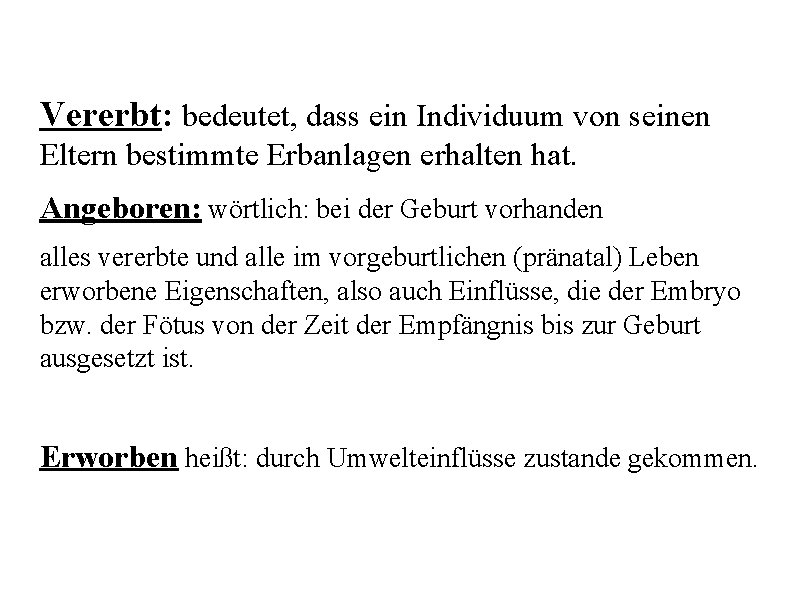 Vererbt: bedeutet, dass ein Individuum von seinen Eltern bestimmte Erbanlagen erhalten hat.

Angeboren: wörtlich: bei der Geburt vorhanden

alles vererbte und alle im vorgeburtlichen (pränatal) Leben erworbene Eigenschaften, also auch Einflüsse, die der Embryo bzw. der Fötus von der Zeit der Empfängnis bis zur Geburt ausgesetzt ist.

Erworben heißt: durch Umwelteinflüsse zustande gekommen.